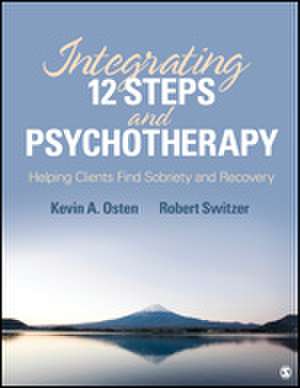 Integrating 12 STEPS and PSYCHOTHERAPY

Helping Clients Find Sobriety and Recovery

Kevin A. Osten Robert Switzer